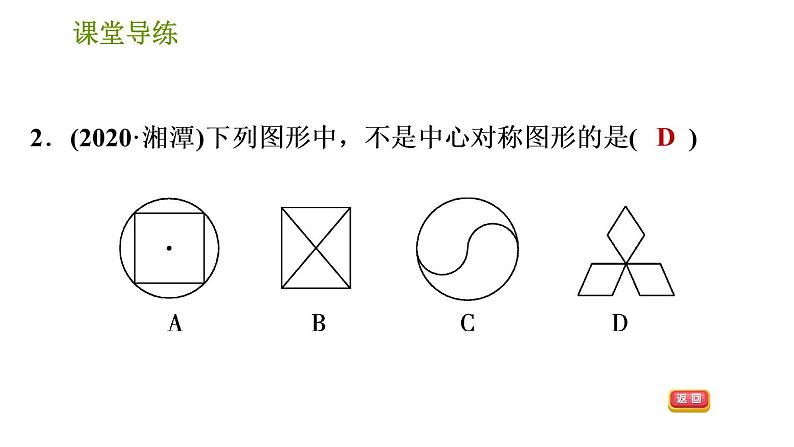 课堂导练

2．(2020·湘潭)下列图形中，不是中心对称图形的是( D )

A B C D

返回